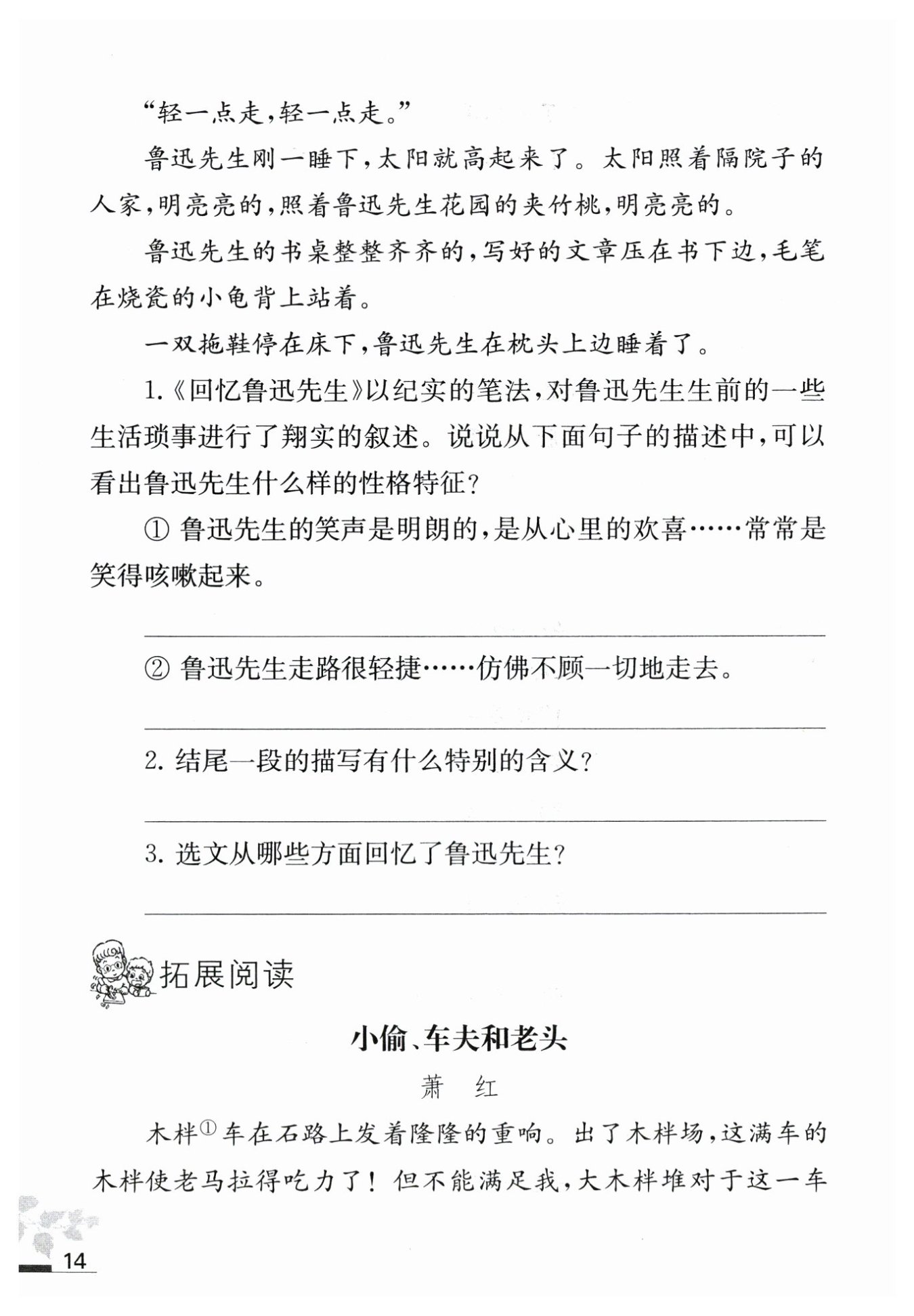 “轻一点走，轻一点走。”

鲁迅先生刚一睡下，太阳就高起来了。太阳照着隔院子的人家，明亮亮的，照着鲁迅先生花园的夹竹桃，明亮亮的。

鲁迅先生的书桌整整齐齐的，写好的文章压在书下边，毛笔在烧瓷的小龟背上站着。

一双拖鞋停在床下，鲁迅先生在枕头上边睡着了。

1.《回忆鲁迅先生》以纪实的笔法，对鲁迅先生生前的一些生活琐事进行了翔实的叙述。说说从下面句子的描述中，可以看出鲁迅先生什么样的性格特征？

① 鲁迅先生的笑声是明朗的，是从心里的欢喜……常常是笑得咳嗽起来。

② 鲁迅先生走路很轻捷……仿佛不顾一切地走去。

2. 结尾一段的描写有什么特别的含义？

3. 选文从哪些方面回忆了鲁迅先生？

拓展阅读

小偷、车夫和老头

萧 红

木柈$^{①}$车在石路上发着隆隆的重响。出了木柈场，这满车的木柈使老马拉得吃力了！但不能满足我，大木柈堆对于这一车

14